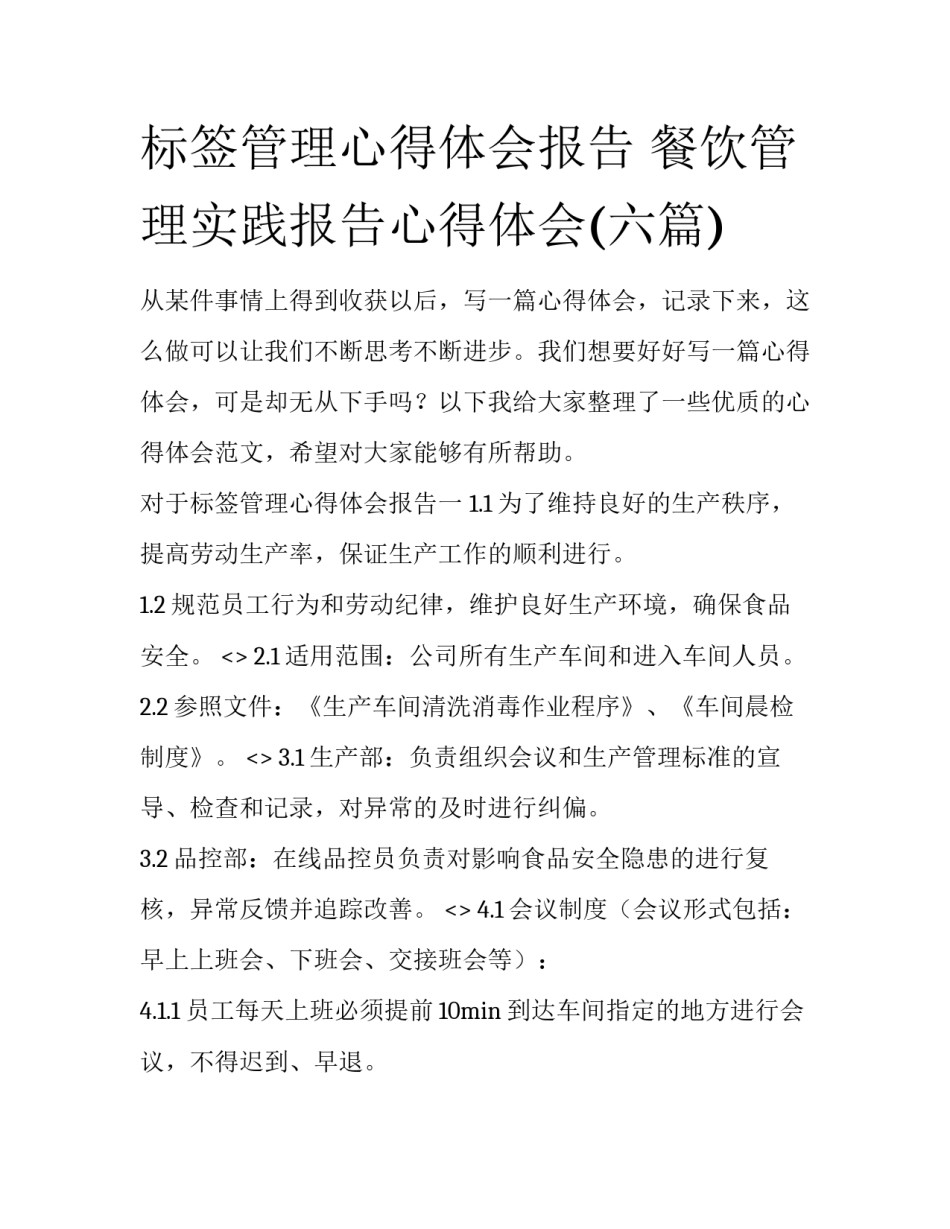 标签管理心得体会报告 餐饮管理实践报告心得体会(六篇)

从某件事情上得到收获以后，写一篇心得体会，记录下来，这么做可以让我们不断思考不断进步。我们想要好好写一篇心得体会，可是却无从下手吗？以下我给大家整理了一些优质的心得体会范文，希望对大家能够有所帮助。

对于标签管理心得体会报告一 1.1 为了维持良好的生产秩序，提高劳动生产率，保证生产工作的顺利进行。

1.2 规范员工行为和劳动纪律，维护良好生产环境，确保食品安全。 <> 2.1 适用范围：公司所有生产车间和进入车间人员。

2.2 参照文件：《生产车间清洗消毒作业程序》、《车间晨检制度》。 <> 3.1 生产部：负责组织会议和生产管理标准的宣导、检查和记录，对异常的及时进行纠偏。

3.2 品控部：在线品控员负责对影响食品安全隐患的进行复核，异常反馈并追踪改善。 <> 4.1 会议制度（会议形式包括：早上上班会、下班会、交接班会等）：

4.1.1 员工每天上班必须提前 10min 到达车间指定的地方进行会议，不得迟到、早退。